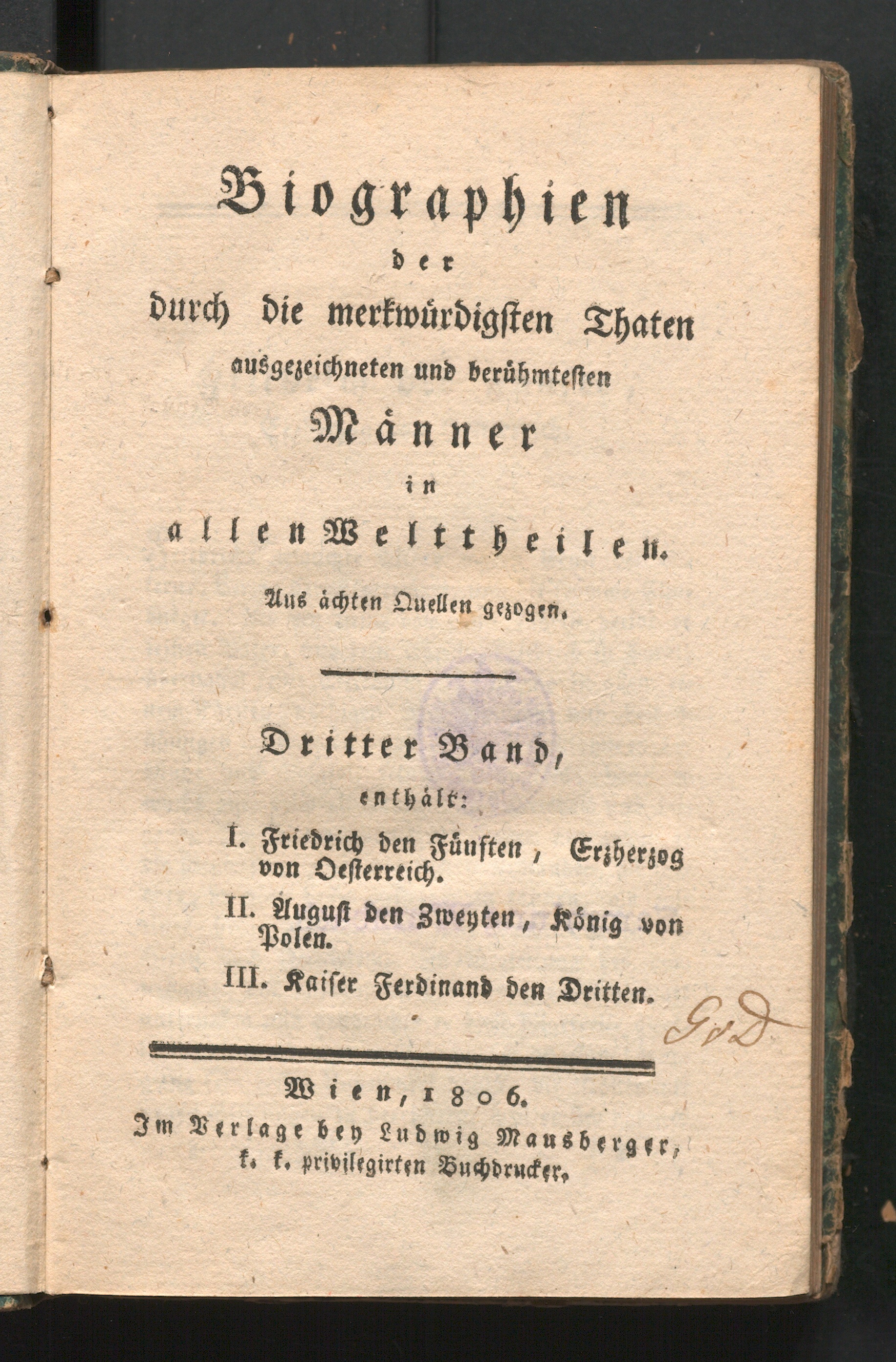 Biographien

der

durch die merkwürdigsten Thaten ausgezeichneten und berühmtesten

Männer

in

allen Welttheilen.

Aus ächten Quellen gezogen.

Dritter Band,

enthält:

I. Friedrich den Fünften, Erzherzog von Oesterreich.

II. August den Zweyten, König von Polen.

III. Kaiser Ferdinand den Dritten.

GvD

Wien, 1806.

Im Verlage bey Ludwig Mausberger, k. k. privilegirten Buchdrucker.